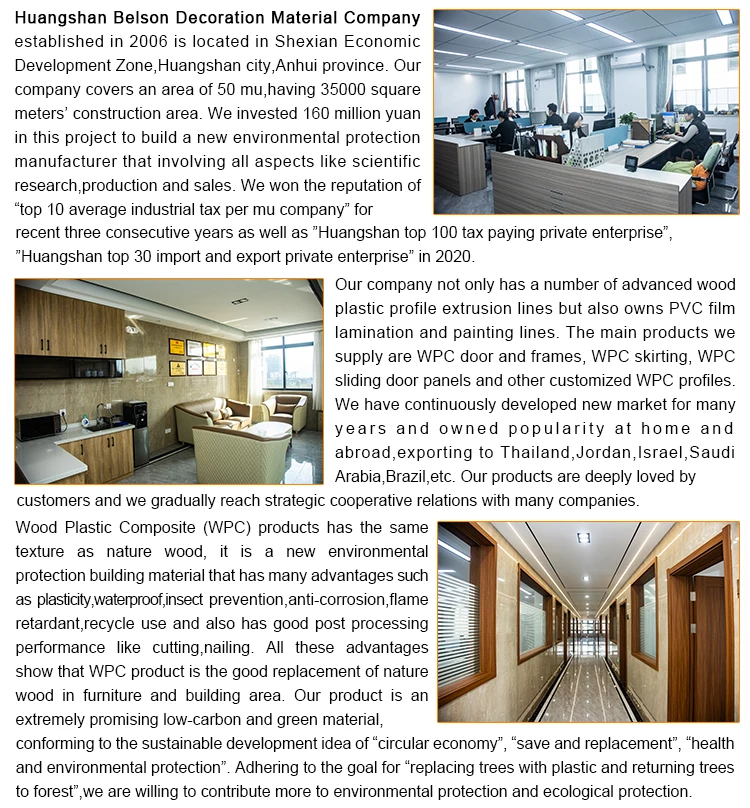 Huangshan Belson Decoration Material Company established in 2006 is located in Shexian Economic Development Zone,Huangshan city,Anhui province. Our company covers an area of 50 mu,having 35000 square meters' construction area. We invested 160 million yuan in this project to build a new environmental protection manufacturer that involving all aspects like scientific research,production and sales. We won the reputation of "top 10 average industrial tax per mu company" for recent three consecutive years as well as "Huangshan top 100 tax paying private enterprise", "Huangshan top 30 import and export private enterprise" in 2020.

Our company not only has a number of advanced wood plastic profile extrusion lines but also owns PVC film lamination and painting lines. The main products we supply are WPC door and frames, WPC skirting, WPC sliding door panels and other customized WPC profiles. We have continuously developed new market for many years and owned popularity at home and abroad,exporting to Thailand,Jordan,Israel,Saudi Arabia,Brazil,etc. Our products are deeply loved by customers and we gradually reach strategic cooperative relations with many companies.

Wood Plastic Composite (WPC) products has the same texture as nature wood, it is a new environmental protection building material that has many advantages such as plasticity,waterproof,insect prevention,anti-corrosion,flame retardant,recycle use and also has good post processing performance like cutting,nailing. All these advantages show that WPC product is the good replacement of nature wood in furniture and building area. Our product is an extremely promising low-carbon and green material, conforming to the sustainable development idea of "circular economy", "save and replacement", "health and environmental protection". Adhering to the goal for "replacing trees with plastic and returning trees to forest",we are willing to contribute more to environmental protection and ecological protection.